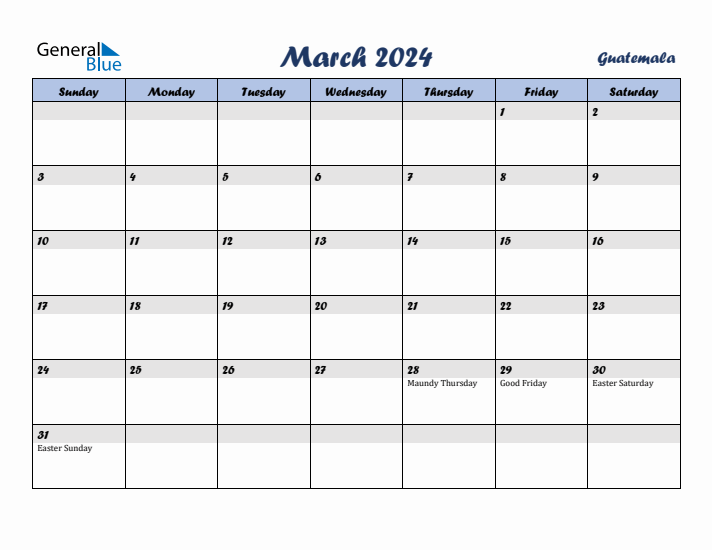 General Blue

March 2024

Guatemala

| Sunday | Monday | Tuesday | Wednesday | Thursday | Friday | Saturday |
|---|---|---|---|---|---|---|
| | | | | | 1 | 2 |
| 3 | 4 | 5 | 6 | 7 | 8 | 9 |
| 10 | 11 | 12 | 13 | 14 | 15 | 16 |
| 17 | 18 | 19 | 20 | 21 | 22 | 23 |
| 24 | 25 | 26 | 27 | 28 Maundy Thursday | 29 Good Friday | 30 Easter Saturday |
| 31 Easter Sunday | | | | | | |